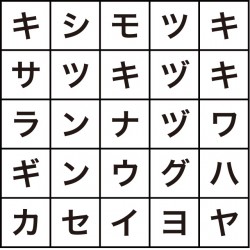 | キ | シ | モ | ツ | キ |
|---|---|---|---|---|
| サ | ツ | キ | ヅ | キ |
| ラ | ン | ナ | ヅ | ワ |
| ギ | ン | ウ | グ | ハ |
| カ | セ | イ | ヨ | ヤ |